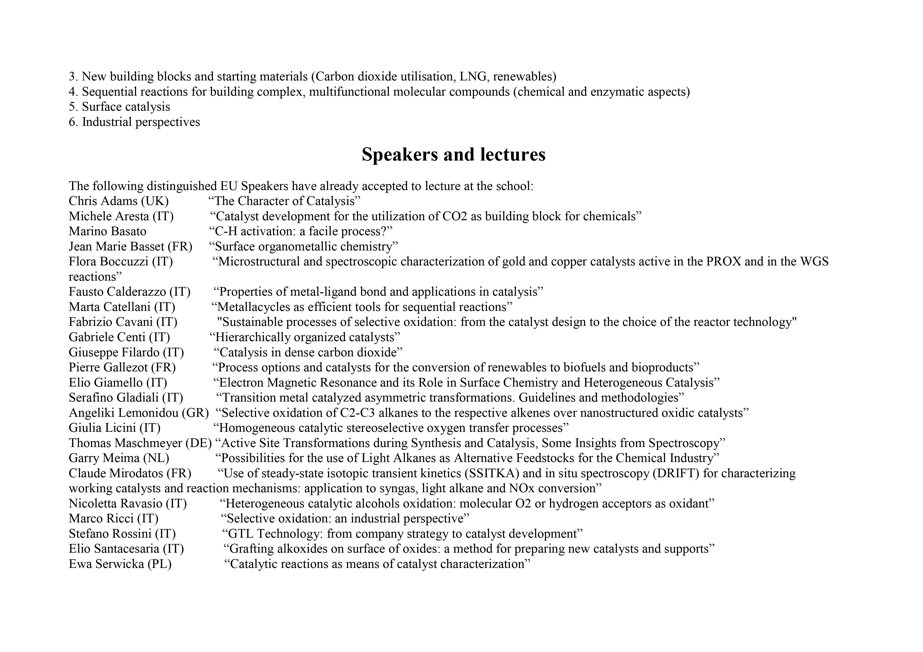 3. New building blocks and starting materials (Carbon dioxide utilisation, LNG, renewables)
4. Sequential reactions for building complex, multifunctional molecular compounds (chemical and enzymatic aspects)
5. Surface catalysis
6. Industrial perspectives

Speakers and lectures

The following distinguished EU Speakers have already accepted to lecture at the school:
Chris Adams (UK) "The Character of Catalysis"
Michele Aresta (IT) "Catalyst development for the utilization of CO2 as building block for chemicals"
Marino Basato "C-H activation: a facile process?"
Jean Marie Basset (FR) "Surface organometallic chemistry"
Flora Boccuzzi (IT) "Microstructural and spectroscopic characterization of gold and copper catalysts active in the PROX and in the WGS reactions"
Fausto Calderazzo (IT) "Properties of metal-ligand bond and applications in catalysis"
Marta Catellani (IT) "Metallacycles as efficient tools for sequential reactions"
Fabrizio Cavani (IT) "Sustainable processes of selective oxidation: from the catalyst design to the choice of the reactor technology"
Gabriele Centi (IT) "Hierarchically organized catalysts"
Giuseppe Filardo (IT) "Catalysis in dense carbon dioxide"
Pierre Gallezot (FR) "Process options and catalysts for the conversion of renewables to biofuels and bioproducts"
Elio Giamello (IT) "Electron Magnetic Resonance and its Role in Surface Chemistry and Heterogeneous Catalysis"
Serafino Gladiali (IT) "Transition metal catalyzed asymmetric transformations. Guidelines and methodologies"
Angeliki Lemonidou (GR) "Selective oxidation of C2-C3 alkanes to the respective alkenes over nanostructured oxidic catalysts"
Giulia Licini (IT) "Homogeneous catalytic stereoselective oxygen transfer processes"
Thomas Maschmeyer (DE) "Active Site Transformations during Synthesis and Catalysis, Some Insights from Spectroscopy"
Garry Meima (NL) "Possibilities for the use of Light Alkanes as Alternative Feedstocks for the Chemical Industry"
Claude Mirodatos (FR) "Use of steady-state isotopic transient kinetics (SSITKA) and in situ spectroscopy (DRIFT) for characterizing working catalysts and reaction mechanisms: application to syngas, light alkane and NOx conversion"
Nicoletta Ravasio (IT) "Heterogeneous catalytic alcohols oxidation: molecular O2 or hydrogen acceptors as oxidant"
Marco Ricci (IT) "Selective oxidation: an industrial perspective"
Stefano Rossini (IT) "GTL Technology: from company strategy to catalyst development"
Elio Santacesaria (IT) "Grafting alkoxides on surface of oxides: a method for preparing new catalysts and supports"
Ewa Serwicka (PL) "Catalytic reactions as means of catalyst characterization"